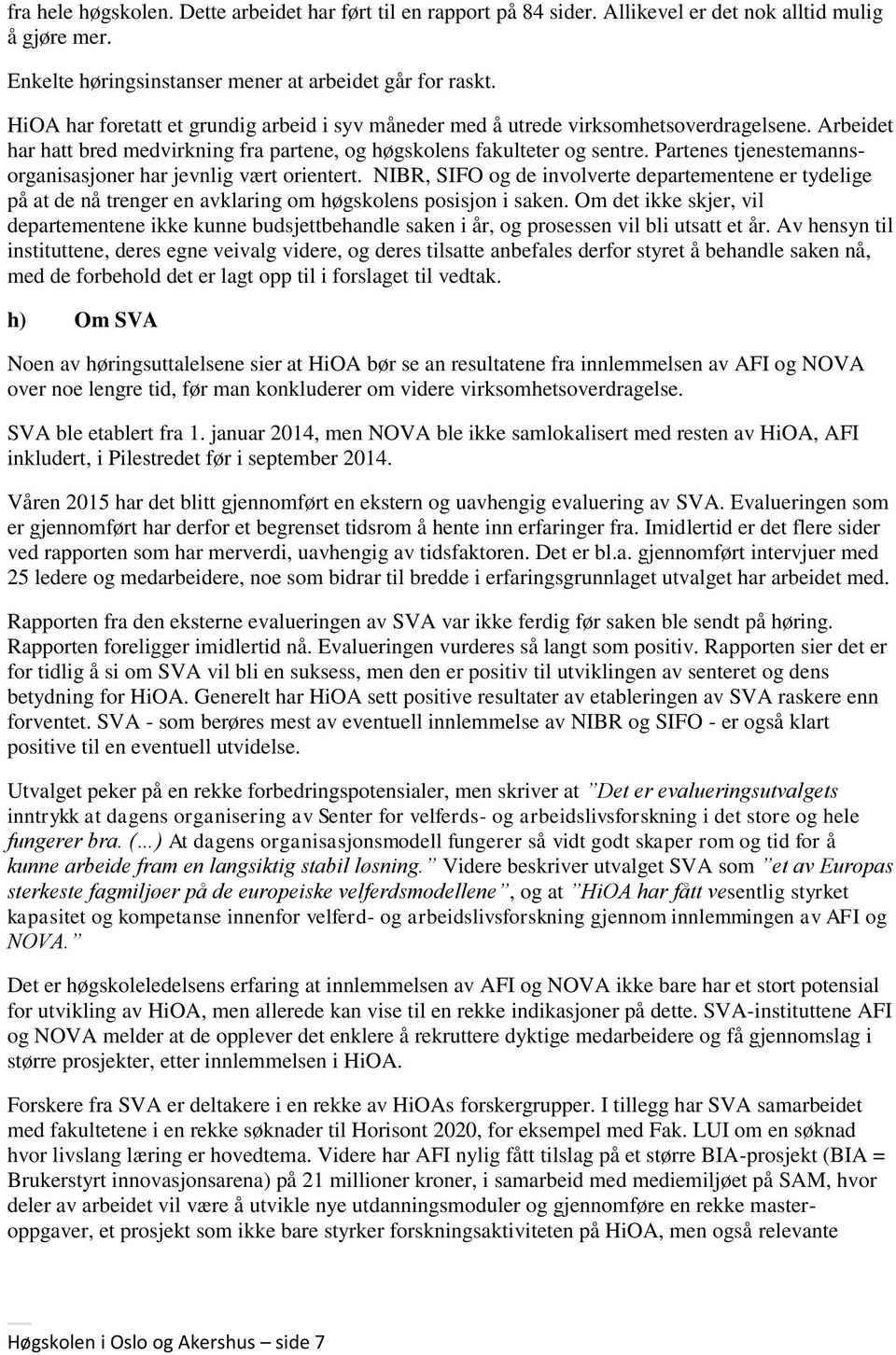 fra hele høgskolen. Dette arbeidet har ført til en rapport på 84 sider. Allikevel er det nok alltid mulig å gjøre mer.

Enkelte høringsinstanser mener at arbeidet går for raskt.

HiOA har foretatt et grundig arbeid i syv måneder med å utrede virksomhetsoverdragelsene. Arbeidet har hatt bred medvirkning fra partene, og høgskolens fakulteter og sentre. Partenes tjenestemannsorganisasjoner har jevnlig vært orientert. NIBR, SIFO og de involverte departementene er tydelige på at de nå trenger en avklaring om høgskolens posisjon i saken. Om det ikke skjer, vil departementene ikke kunne budsjettbehandle saken i år, og prosessen vil bli utsatt et år. Av hensyn til instituttene, deres egne veivalg videre, og deres tilsatte anbefales derfor styret å behandle saken nå, med de forbehold det er lagt opp til i forslaget til vedtak.

h) Om SVA

Noen av høringsuttalelsene sier at HiOA bør se an resultatene fra innlemmelsen av AFI og NOVA over noe lengre tid, før man konkluderer om videre virksomhetsoverdragelse.

SVA ble etablert fra 1. januar 2014, men NOVA ble ikke samlokalisert med resten av HiOA, AFI inkludert, i Pilestredet før i september 2014.

Våren 2015 har det blitt gjennomført en ekstern og uavhengig evaluering av SVA. Evalueringen som er gjennomført har derfor et begrenset tidsrom å hente inn erfaringer fra. Imidlertid er det flere sider ved rapporten som har merverdi, uavhengig av tidsfaktoren. Det er bl.a. gjennomført intervjuer med 25 ledere og medarbeidere, noe som bidrar til bredde i erfaringsgrunnlaget utvalget har arbeidet med.

Rapporten fra den eksterne evalueringen av SVA var ikke ferdig før saken ble sendt på høring. Rapporten foreligger imidlertid nå. Evalueringen vurderes så langt som positiv. Rapporten sier det er for tidlig å si om SVA vil bli en suksess, men den er positiv til utviklingen av senteret og dens betydning for HiOA. Generelt har HiOA sett positive resultater av etableringen av SVA raskere enn forventet. SVA - som berøres mest av eventuell innlemmelse av NIBR og SIFO - er også klart positive til en eventuell utvidelse.

Utvalget peker på en rekke forbedringspotensialer, men skriver at ”Det er evalueringsutvalgets inntrykk at dagens organisering av Senter for velferds- og arbeidslivsforskning i det store og hele fungerer bra. (…) At dagens organisasjonsmodell fungerer så vidt godt skaper rom og tid for å kunne arbeide fram en langsiktig stabil løsning.” Videre beskriver utvalget SVA som ”et av Europas sterkeste fagmiljøer på de europeiske velferdsmodellene”, og at ”HiOA har fått vesentlig styrket kapasitet og kompetanse innenfor velferd- og arbeidslivsforskning gjennom innlemmingen av AFI og NOVA.”

Det er høgskoleledelsens erfaring at innlemmelsen av AFI og NOVA ikke bare har et stort potensial for utvikling av HiOA, men allerede kan vise til en rekke indikasjoner på dette. SVA-instituttene AFI og NOVA melder at de opplever det enklere å rekruttere dyktige medarbeidere og få gjennomslag i større prosjekter, etter innlemmelsen i HiOA.

Forskere fra SVA er deltakere i en rekke av HiOAs forskergrupper. I tillegg har SVA samarbeidet med fakultetene i en rekke søknader til Horisont 2020, for eksempel med Fak. LUI om en søknad hvor livslang læring er hovedtema. Videre har AFI nylig fått tilslag på et større BIA-prosjekt (BIA = Brukerstyrt innovasjonsarena) på 21 millioner kroner, i samarbeid med mediemiljøet på SAM, hvor deler av arbeidet vil være å utvikle nye utdanningsmoduler og gjennomføre en rekke masteroppgaver, et prosjekt som ikke bare styrker forskningsaktiviteten på HiOA, men også relevante

Høgskolen i Oslo og Akershus – side 7